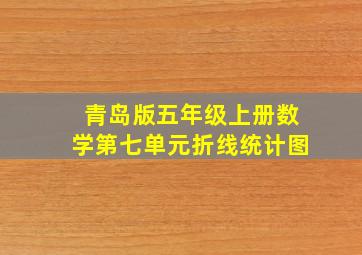 青岛版五年级上册数学第七单元折线统计图